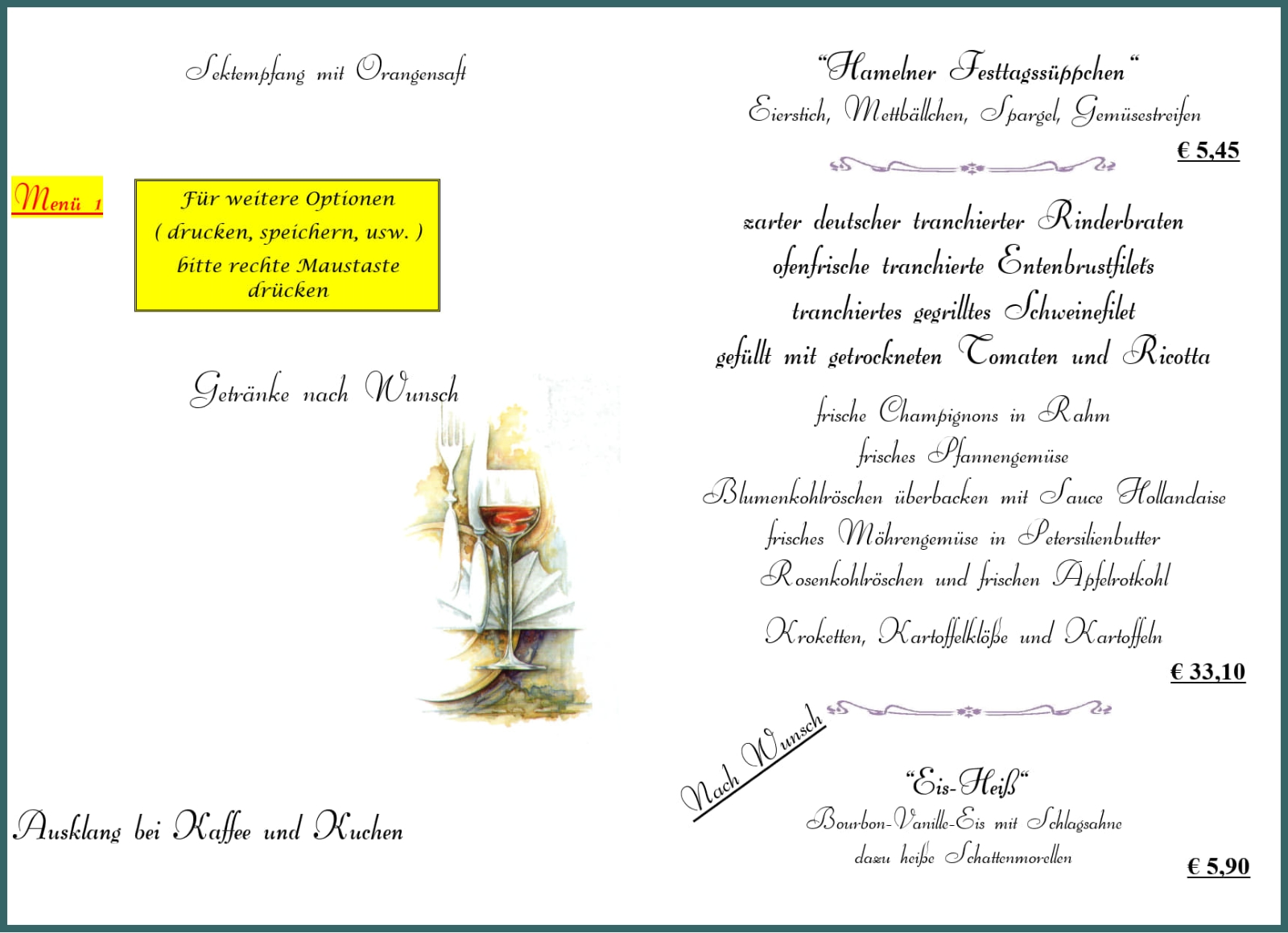 Sektempfang mit Orangensaft

Menü 1

Für weitere Optionen
( drucken, speichern, usw. )
bitte rechte Maustaste
drücken

Getränke nach Wunsch

Ausklang bei Kaffee und Kuchen

"Hamelner Festtagssüppchen"
Eierstich, Mettbällchen, Spargel, Gemüsestreifen

€ 5,45

zarter deutscher tranchierter Rinderbraten
ofenfrische tranchierte Entenbrustfilets
tranchiertes gegrilltes Schweinefilet
gefüllt mit getrockneten Tomaten und Ricotta

frische Champignons in Rahm
frisches Pfannengemüse
Blumenkohlröschen überbacken mit Sauce Hollandaise
frisches Möhrengemüse in Petersilienbutter
Rosenkohlröschen und frischen Apfelrotkohl

Kroketten, Kartoffelklöße und Kartoffeln

€ 33,10

Nach Wunsch

"Eis-Heiß"
Bourbon-Vanille-Eis mit Schlagsahne
dazu heiße Schattenmorellen

€ 5,90